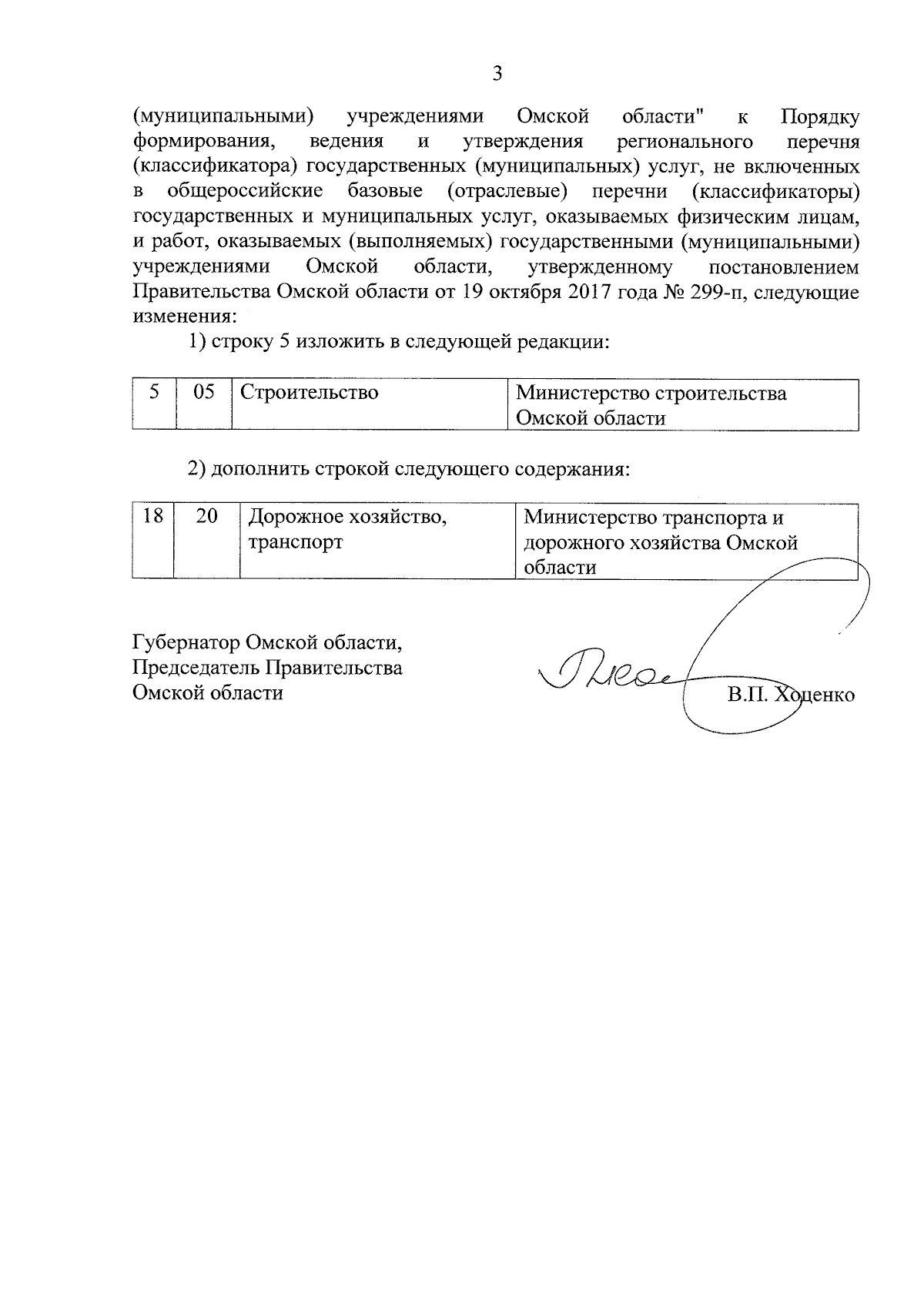 3

(муниципальными) учреждениями Омской области" к Порядку формирования, ведения и утверждения регионального перечня (классификатора) государственных (муниципальных) услуг, не включенных в общероссийские базовые (отраслевые) перечни (классификаторы) государственных и муниципальных услуг, оказываемых физическим лицам, и работ, оказываемых (выполняемых) государственными (муниципальными) учреждениями Омской области, утвержденному постановлением Правительства Омской области от 19 октября 2017 года № 299-п, следующие изменения:

1) строку 5 изложить в следующей редакции:

| 5 | 05 | Строительство | Министерство строительства Омской области |
|---|---|---|---|

2) дополнить строкой следующего содержания:

| 18 | 20 | Дорожное хозяйство, транспорт | Министерство транспорта и дорожного хозяйства Омской области |
|---|---|---|---|

Губернатор Омской области,
Председатель Правительства
Омской области

В.П. Хоценко